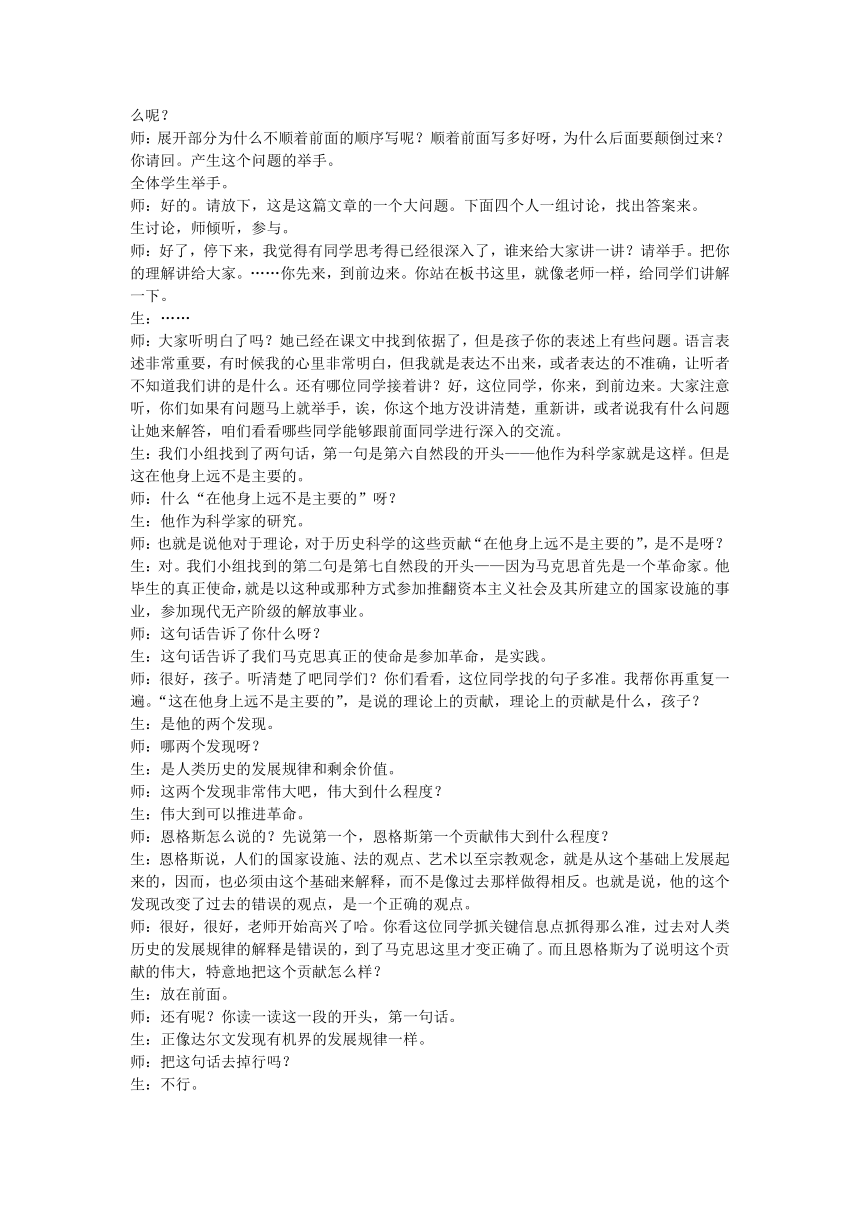 么呢？
师：展开部分为什么不顺着前面的顺序写呢？顺着前面写多好呀，为什么后面要颠倒过来？你请回。产生这个问题的举手。
全体学生举手。
师：好的。请放下，这是这篇文章的一个大问题。下面四个人一组讨论，找出答案来。
生讨论，师倾听，参与。
师：好了，停下来，我觉得有同学思考得已经很深入了，谁来给大家讲一讲？请举手。把你的理解讲给大家。……你先来，到前边来。你站在板书这里，就像老师一样，给同学们讲解一下。
生：……
师：大家听明白了吗？她已经在课文中找到依据了，但是孩子你的表述上有些问题。语言表述非常重要，有时候我的心里非常明白，但我就是表达不出来，或者表达的不准确，让听者不知道我们讲的是什么。还有哪位同学接着讲？好，这位同学，你来，到前边来。大家注意听，你们如果有问题马上就举手，诶，你这个地方没讲清楚，重新讲，或者说我有什么问题让她来解答，咱们看看哪些同学能够跟前面同学进行深入的交流。
生：我们小组找到了两句话，第一句是第六自然段的开头——他作为科学家就是这样。但是这在他身上远不是主要的。
师：什么“在他身上远不是主要的”呀？
生：他作为科学家的研究。
师：也就是说他对于理论，对于历史科学的这些贡献“在他身上远不是主要的”，是不是呀？
生：对。我们小组找到的第二句是第七自然段的开头——因为马克思首先是一个革命家。他毕生的真正使命，就是以这种或那种方式参加推翻资本主义社会及其所建立的国家设施的事业，参加现代无产阶级的解放事业。
师：这句话告诉了你什么呀？
生：这句话告诉了我们马克思真正的使命是参加革命，是实践。
师：很好，孩子。听清楚了吧同学们？你们看看，这位同学找的句子多准。我帮你再重复一遍。“这在他身上远不是主要的”，是说的理论上的贡献，理论上的贡献是什么，孩子？
生：是他的两个发现。
师：哪两个发现呀？
生：是人类历史的发展规律和剩余价值。
师：这两个发现非常伟大吧，伟大到什么程度？
生：伟大到可以推进革命。
师：恩格斯怎么说的？先说第一个，恩格斯第一个贡献伟大到什么程度？
生：恩格斯说，人们的国家设施、法的观点、艺术以至宗教观念，就是从这个基础上发展起来的，因而，也必须由这个基础来解释，而不是像过去那样做得相反。也就是说，他的这个发现改变了过去的错误的观点，是一个正确的观点。
师：很好，很好，老师开始高兴了哈。你看这位同学抓关键信息点抓得那么准，过去对人类历史的发展规律的解释是错误的，到了马克思这里才变正确了。而且恩格斯为了说明这个贡献的伟大，特意地把这个贡献怎么样？
生：放在前面。
师：还有呢？你读一读这一段的开头，第一句话。
生：正像达尔文发现有机界的发展规律一样。
师：把这句话去掉行吗？
生：不行。